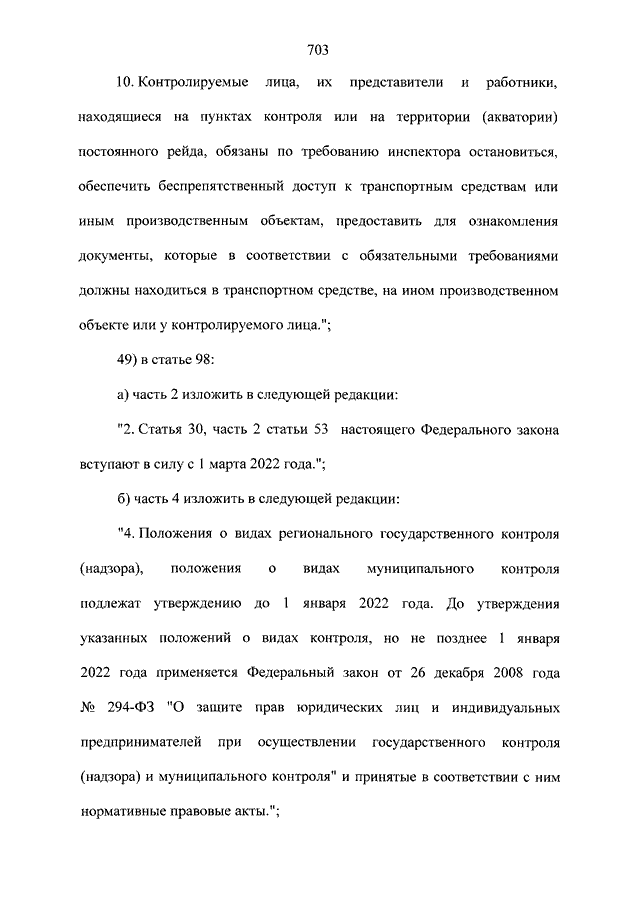 703

10. Контролируемые лица, их представители и работники, находящиеся на пунктах контроля или на территории (акватории) постоянного рейда, обязаны по требованию инспектора остановиться, обеспечить беспрепятственный доступ к транспортным средствам или иным производственным объектам, предоставить для ознакомления документы, которые в соответствии с обязательными требованиями должны находиться в транспортном средстве, на ином производственном объекте или у контролируемого лица.";

49) в статье 98:

а) часть 2 изложить в следующей редакции:

"2. Статья 30, часть 2 статьи 53 настоящего Федерального закона вступают в силу с 1 марта 2022 года.";

б) часть 4 изложить в следующей редакции:

"4. Положения о видах регионального государственного контроля (надзора), положения о видах муниципального контроля подлежат утверждению до 1 января 2022 года. До утверждения указанных положений о видах контроля, но не позднее 1 января 2022 года применяется Федеральный закон от 26 декабря 2008 года № 294-ФЗ "О защите прав юридических лиц и индивидуальных предпринимателей при осуществлении государственного контроля (надзора) и муниципального контроля" и принятые в соответствии с ним нормативные правовые акты.";